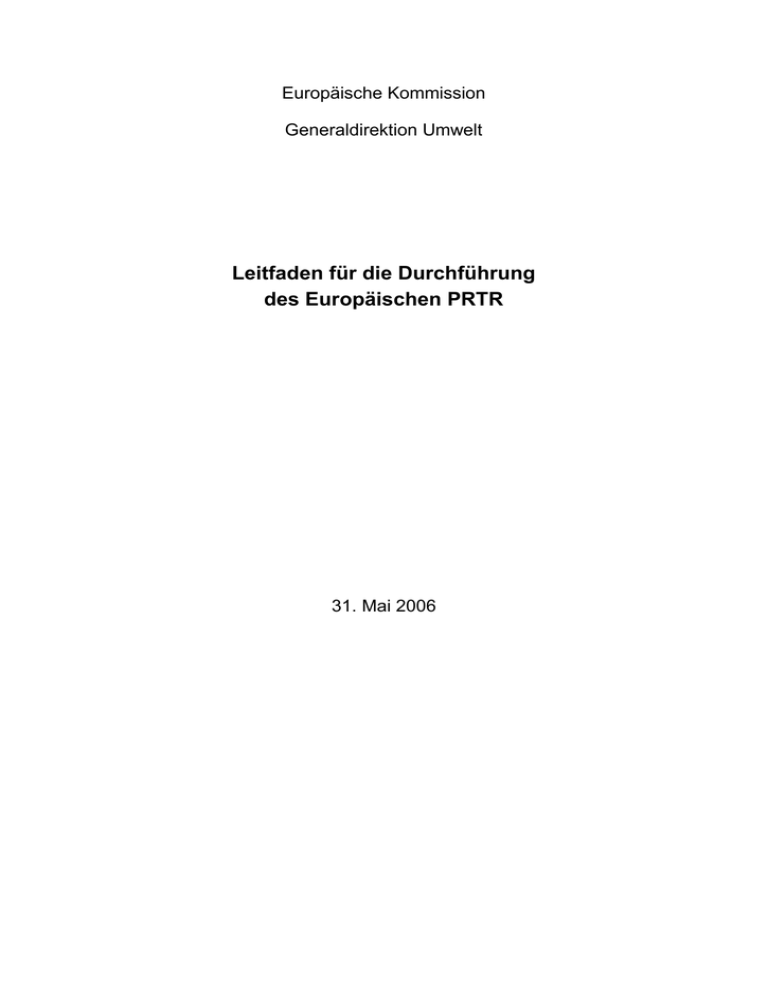 Europäische Kommission

Generaldirektion Umwelt

Leitfaden für die Durchführung des Europäischen PRTR

31. Mai 2006